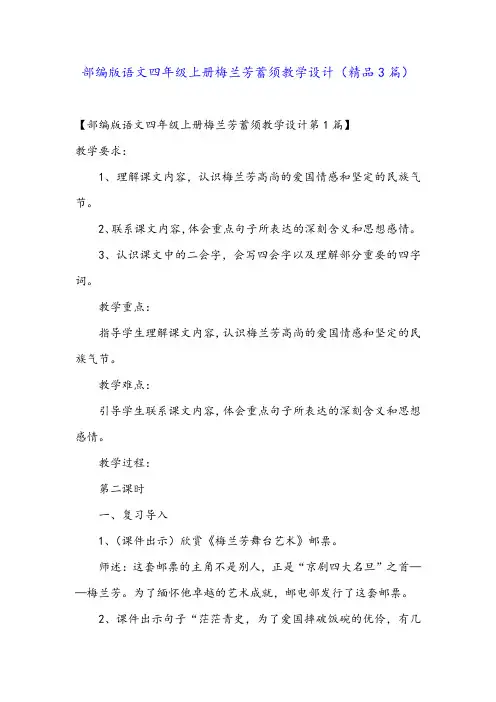 部编版语文四年级上册梅兰芳蓄须教学设计（精品3篇）

【部编版语文四年级上册梅兰芳蓄须教学设计第1篇】

教学要求：

1、理解课文内容，认识梅兰芳高尚的爱国情感和坚定的民族气节。

2、联系课文内容，体会重点句子所表达的深刻含义和思想感情。

3、认识课文中的二会字，会写四会字以及理解部分重要的四字词。

教学重点：

指导学生理解课文内容，认识梅兰芳高尚的爱国情感和坚定的民族气节。

教学难点：

引导学生联系课文内容，体会重点句子所表达的深刻含义和思想感情。

教学过程：

第二课时

一、复习导入

1、（课件出示）欣赏《梅兰芳舞台艺术》邮票。

师述：这套邮票的主角不是别人，正是“京剧四大名旦”之首——梅兰芳。为了缅怀他卓越的艺术成就，邮电部发行了这套邮票。

2、课件出示句子“茫茫青史，为了爱国摔破饭碗的优伶，有几